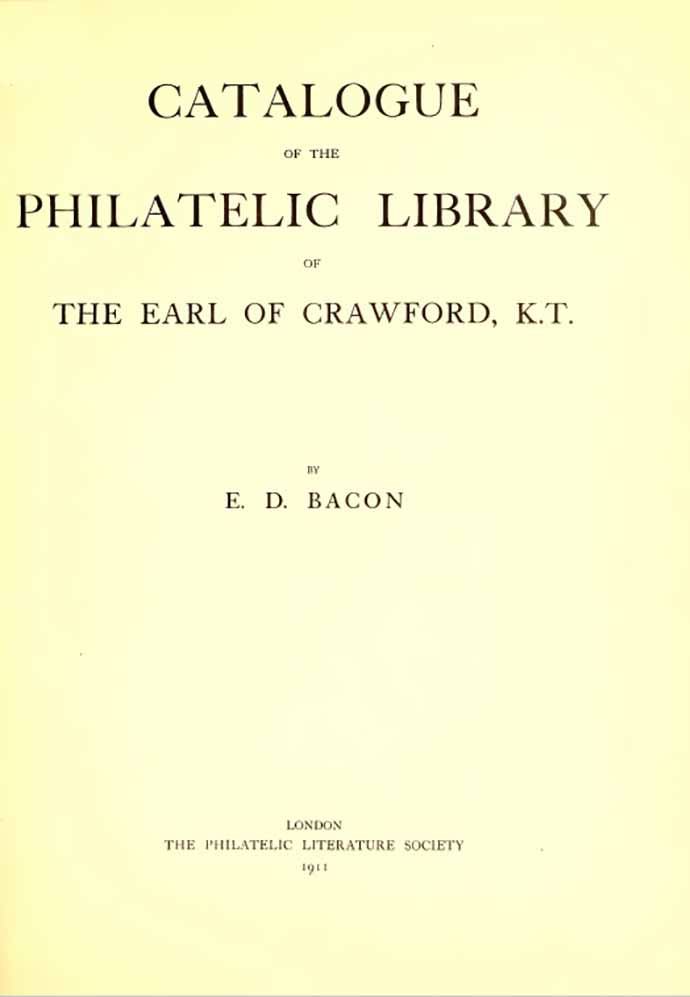 CATALOGUE

OF THE

PHILATELIC LIBRARY

OF

THE EARL OF CRAWFORD, K.T.

BY

E. D. BACON

LONDON
THE PHILATELIC LITERATURE SOCIETY
1911